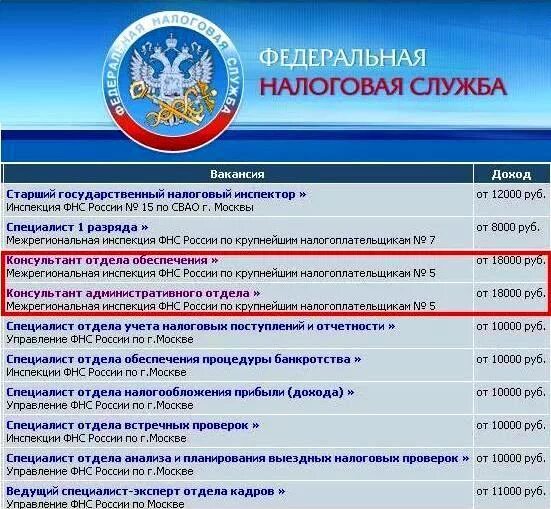 ФЕДЕРАЛЬНАЯ НАЛОГОВАЯ СЛУЖБА

ФЕДЕРАЛЬНАЯ
НАЛОГОВАЯ СЛУЖБА

| Вакансия | Доход |
|---|---|
| Старший государственный налоговый инспектор » Инспекция ФНС России № 15 по СВАО г. Москвы | от 12000 руб. |
| Специалист 1 разряда » Межрегиональная инспекция ФНС России по крупнейшим налогоплательщикам № 7 | от 8000 руб. |
| Консультант отдела обеспечения » Межрегиональная инспекция ФНС России по крупнейшим налогоплательщикам № 5 | от 18000 руб. |
| Консультант административного отдела » Межрегиональная инспекция ФНС России по крупнейшим налогоплательщикам № 5 | от 18000 руб. |
| Специалист отдела учета налоговых поступлений и отчетности » Управление ФНС России по г.Москве | от 10000 руб. |
| Специалист отдела обеспечения процедуры банкротства » Инспекции ФНС России по г.Москве | от 10000 руб. |
| Специалист отдела налогообложения прибыли (дохода) » Управление ФНС России по г.Москве | от 10000 руб. |
| Специалист отдела встречных проверок » Инспекции ФНС России по г.Москве | от 10000 руб. |
| Специалист отдела анализа и планирования выездных налоговых проверок » Управление ФНС России по г.Москве | от 10000 руб. |
| Ведущий специалист-эксперт отдела кадров » Управление ФНС России по Москве | от 11000 руб. |